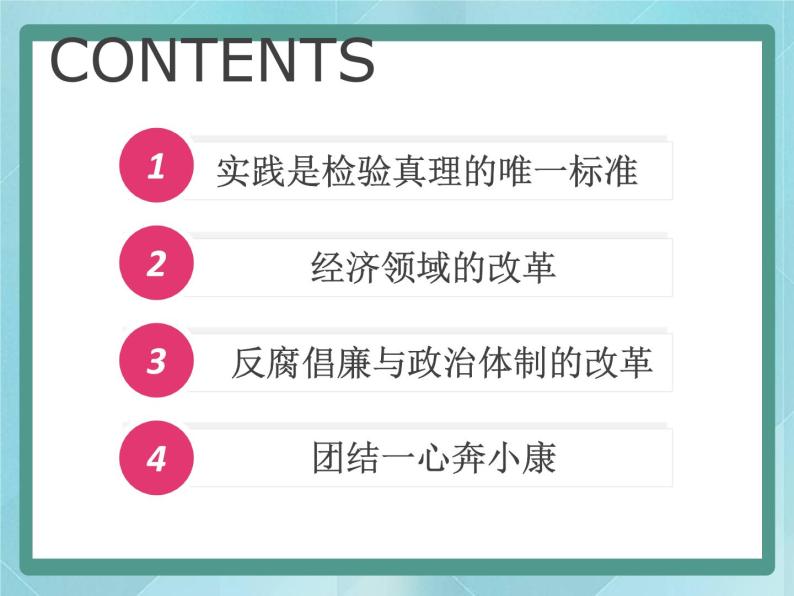 CONTENTS

1 实践是检验真理的唯一标准

2 经济领域的改革

3 反腐倡廉与政治体制的改革

4 团结一心奔小康